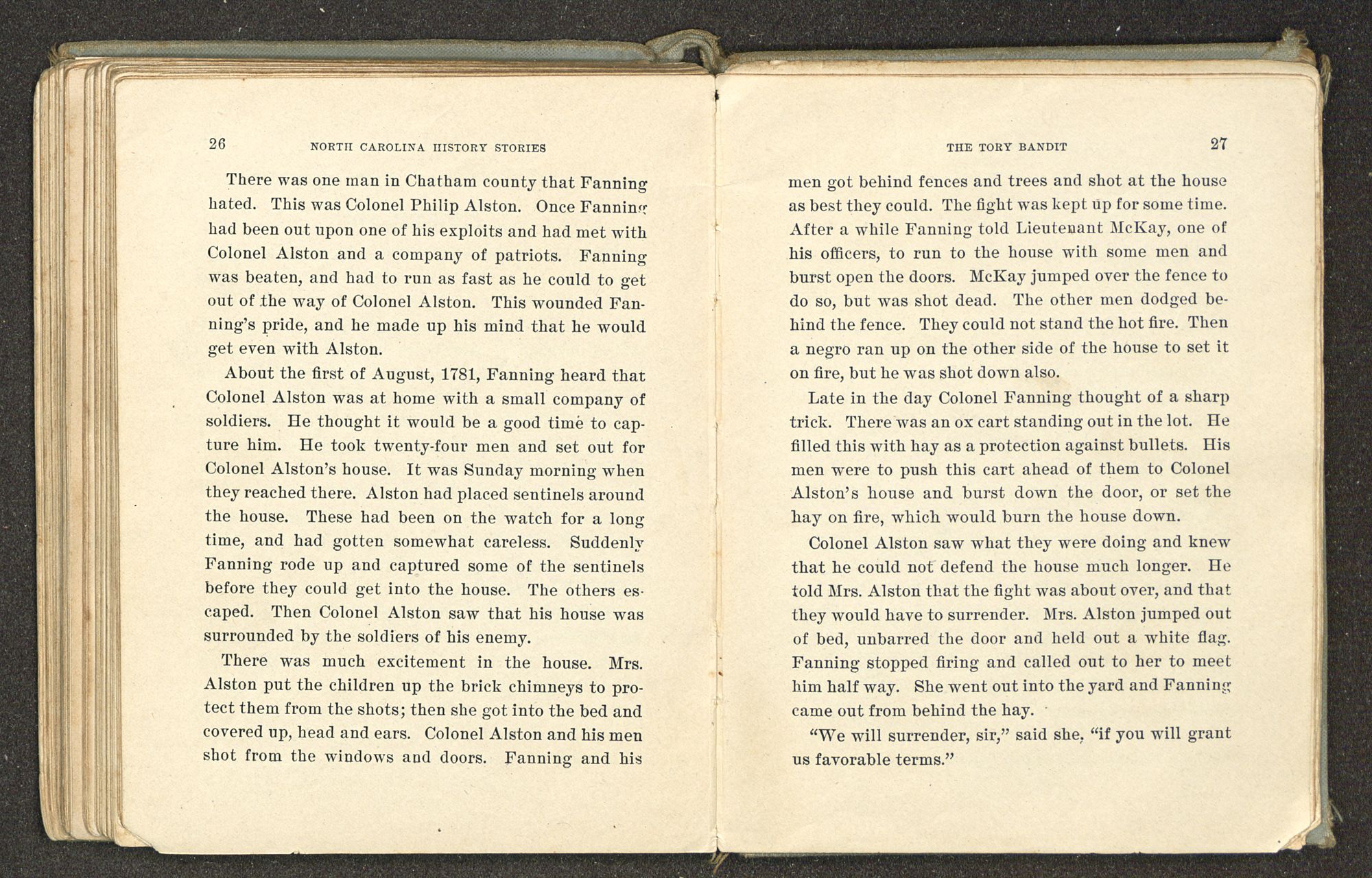 26 NORTH CAROLINA HISTORY STORIES

There was one man in Chatham county that Fanning hated. This was Colonel Philip Alston. Once Fanning had been out upon one of his exploits and had met with Colonel Alston and a company of patriots. Fanning was beaten, and had to run as fast as he could to get out of the way of Colonel Alston. This wounded Fanning's pride, and he made up his mind that he would get even with Alston.

About the first of August, 1781, Fanning heard that Colonel Alston was at home with a small company of soldiers. He thought it would be a good time to capture him. He took twenty-four men and set out for Colonel Alston's house. It was Sunday morning when they reached there. Alston had placed sentinels around the house. These had been on the watch for a long time, and had gotten somewhat careless. Suddenly Fanning rode up and captured some of the sentinels before they could get into the house. The others escaped. Then Colonel Alston saw that his house was surrounded by the soldiers of his enemy.

There was much excitement in the house. Mrs. Alston put the children up the brick chimneys to protect them from the shots; then she got into the bed and covered up, head and ears. Colonel Alston and his men shot from the windows and doors. Fanning and his

THE TORY BANDIT 27

men got behind fences and trees and shot at the house as best they could. The fight was kept up for some time. After a while Fanning told Lieutenant McKay, one of his officers, to run to the house with some men and burst open the doors. McKay jumped over the fence to do so, but was shot dead. The other men dodged behind the fence. They could not stand the hot fire. Then a negro ran up on the other side of the house to set it on fire, but he was shot down also.

Late in the day Colonel Fanning thought of a sharp trick. There was an ox cart standing out in the lot. He filled this with hay as a protection against bullets. His men were to push this cart ahead of them to Colonel Alston's house and burst down the door, or set the hay on fire, which would burn the house down.

Colonel Alston saw what they were doing and knew that he could not defend the house much longer. He told Mrs. Alston that the fight was about over, and that they would have to surrender. Mrs. Alston jumped out of bed, unbarred the door and held out a white flag. Fanning stopped firing and called out to her to meet him half way. She went out into the yard and Fanning came out from behind the hay.

"We will surrender, sir," said she, "if you will grant us favorable terms."